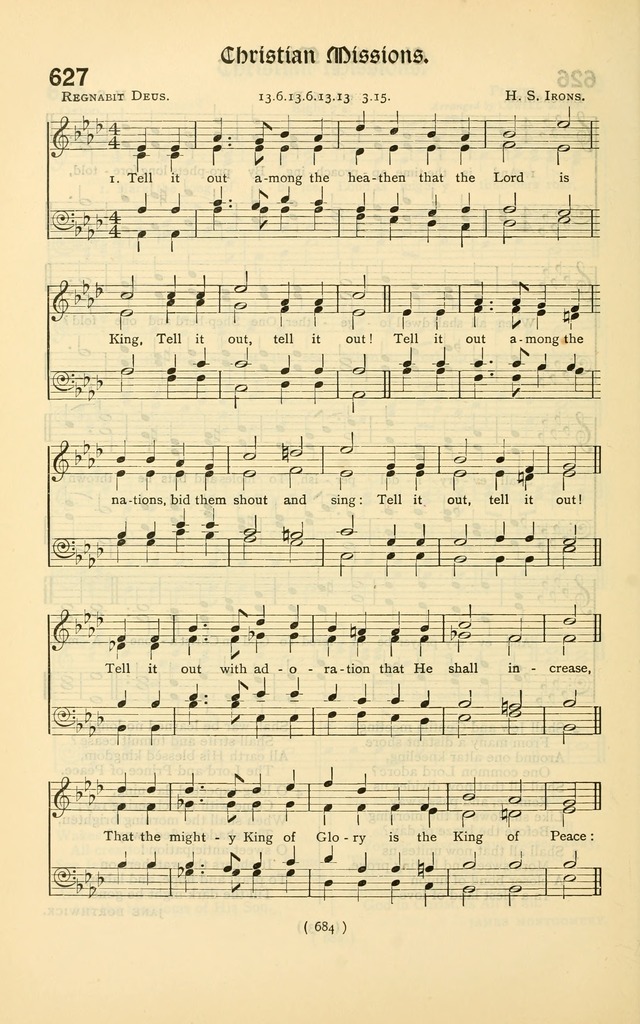 Christian Missions.

627

Regnabit Deus. 13.6.13.6.13.13 3.15. H. S. Irons.

1. Tell it out a-mong the hea-then that the Lord is

King, Tell it out, tell it out! Tell it out a-mong the

na-tions, bid them shout and sing: Tell it out, tell it out!

Tell it out with ad-o-ra-tion that He shall in-crease,

That the might-y King of Glo-ry is the King of Peace:

( 684 )